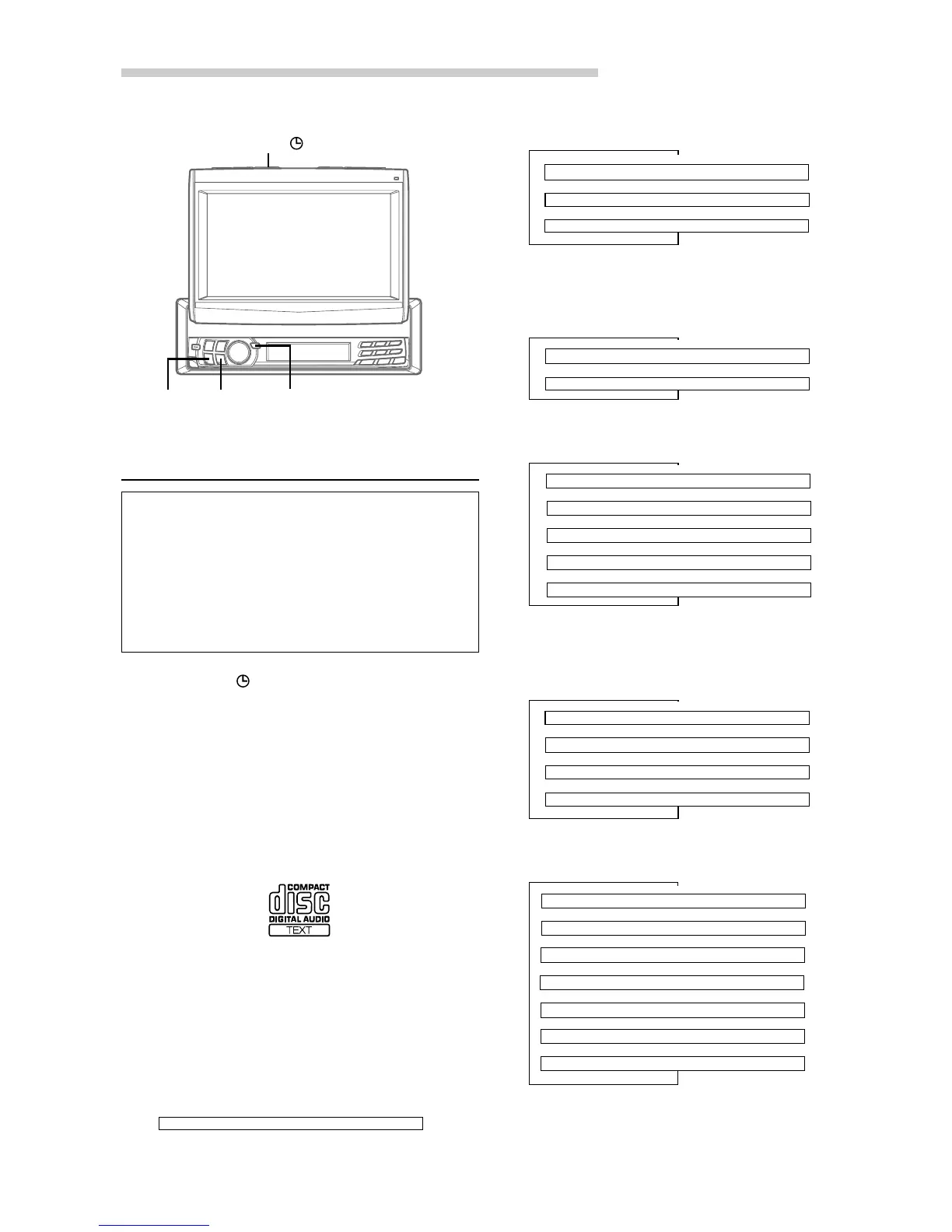 COMPACT
disc
DIGITAL AUDIO
TEXT